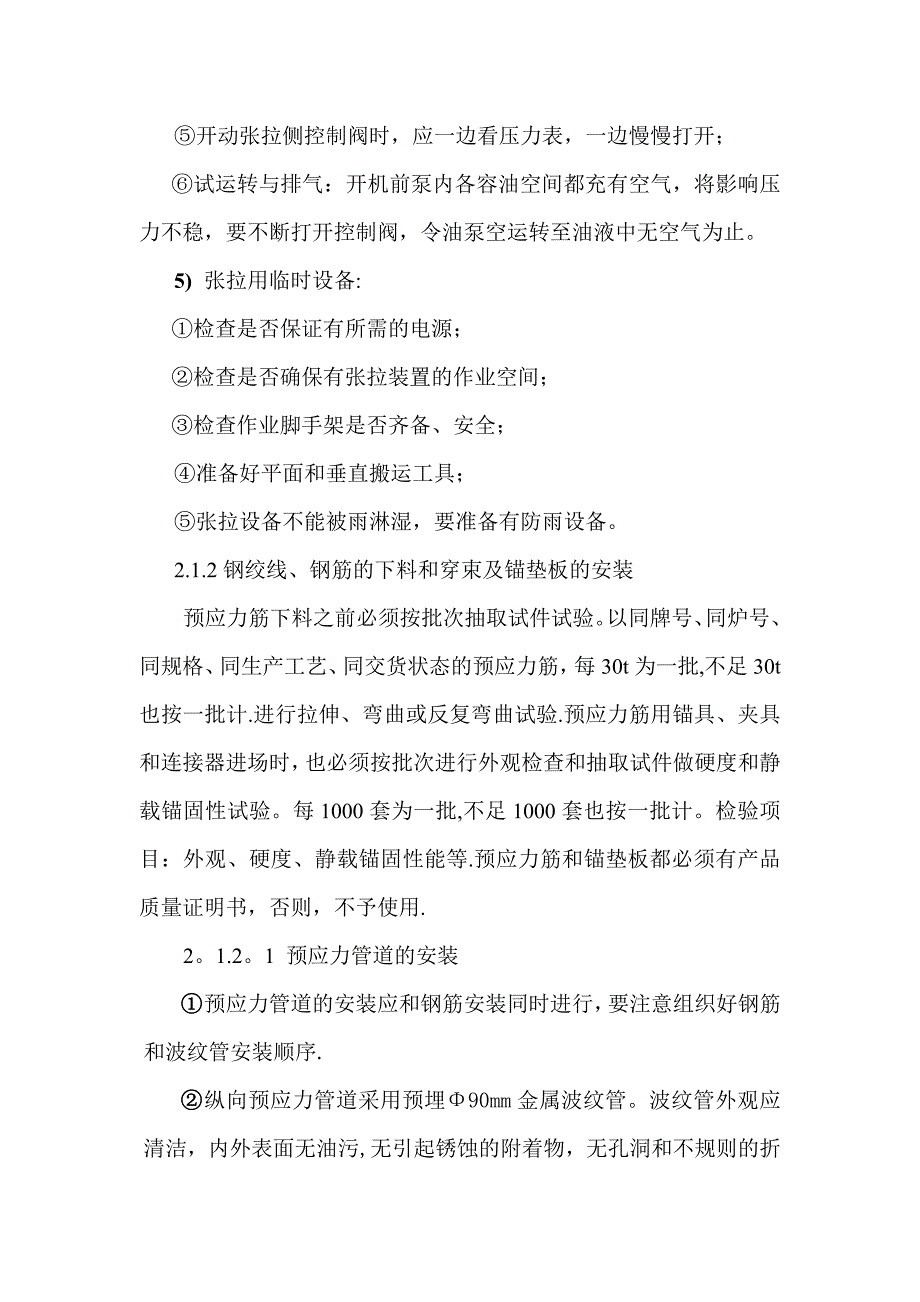 ⑤开动张拉侧控制阀时，应一边看压力表，一边慢慢打开；

⑥试运转与排气：开机前泵内各容油空间都充有空气，将影响压力不稳，要不断打开控制阀，令油泵空运转至油液中无空气为止。

5) 张拉用临时设备:

①检查是否保证有所需的电源；

②检查是否确保有张拉装置的作业空间；

③检查作业脚手架是否齐备、安全；

④准备好平面和垂直搬运工具；

⑤张拉设备不能被雨淋湿，要准备有防雨设备。

2.1.2 钢绞线、钢筋的下料和穿束及锚垫板的安装

预应力筋下料之前必须按批次抽取试件试验。以同牌号、同炉号、同规格、同生产工艺、同交货状态的预应力筋，每 30t 为一批,不足 30t 也按一批计.进行拉伸、弯曲或反复弯曲试验.预应力筋用锚具、夹具和连接器进场时，也必须按批次进行外观检查和抽取试件做硬度和静载锚固性试验。每 1000 套为一批,不足 1000 套也按一批计。检验项目：外观、硬度、静载锚固性能等.预应力筋和锚垫板都必须有产品质量证明书，否则，不予使用.

2。1.2。1 预应力管道的安装

①预应力管道的安装应和钢筋安装同时进行，要注意组织好钢筋和波纹管安装顺序.

②纵向预应力管道采用预埋Φ90㎜ 金属波纹管。波纹管外观应清洁，内外表面无油污,无引起锈蚀的附着物，无孔洞和不规则的折